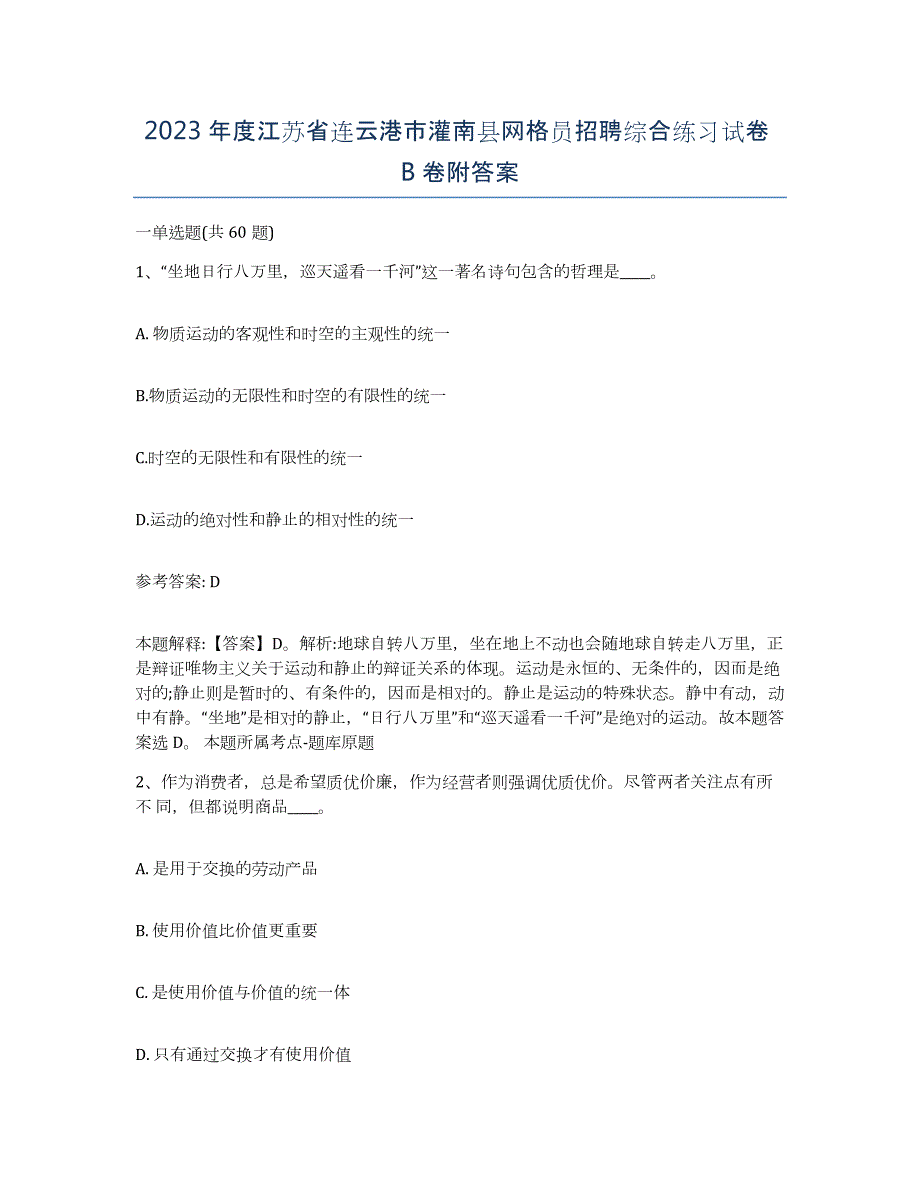 2023 年度江苏省连云港市灌南县网格员招聘综合练习试卷 B 卷附答案

一单选题(共 60 题)

1、“坐地日行八万里，巡天遥看一千河”这一著名诗句包含的哲理是____。

A. 物质运动的客观性和时空的主观性的统一

B.物质运动的无限性和时空的有限性的统一

C.时空的无限性和有限性的统一

D.运动的绝对性和静止的相对性的统一

参考答案: D

本题解释:【答案】D。解析:地球自转八万里，坐在地上不动也会随地球自转走八万里，正是辩证唯物主义关于运动和静止的辩证关系的体现。运动是永恒的、无条件的，因而是绝对的;静止则是暂时的、有条件的，因而是相对的。静止是运动的特殊状态。静中有动，动中有静。“坐地”是相对的静止，“日行八万里”和“巡天遥看一千河”是绝对的运动。故本题答案选 D。 本题所属考点-题库原题

2、作为消费者，总是希望质优价廉，作为经营者则强调优质优价。尽管两者关注点有所不 同，但都说明商品____。

A. 是用于交换的劳动产品

B. 使用价值比价值更重要

C. 是使用价值与价值的统一体

D. 只有通过交换才有使用价值